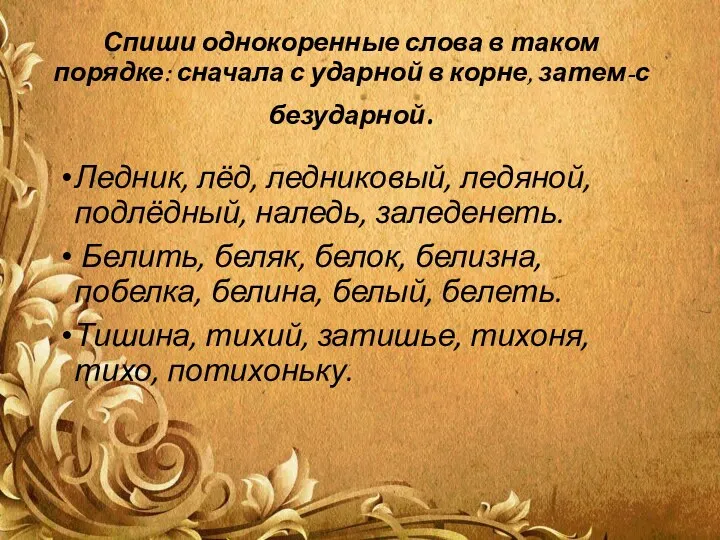 Спиши однокоренные слова в таком порядке: сначала с ударной в корне, затем-с безударной.

•Ледник, лёд, ледниковый, ледяной, подлёдный, наледь, заледенеть.

• Белить, беляк, белок, белизна, побелка, белина, белый, белеть.

•Тишина, тихий, затишье, тихоня, тихо, потихоньку.